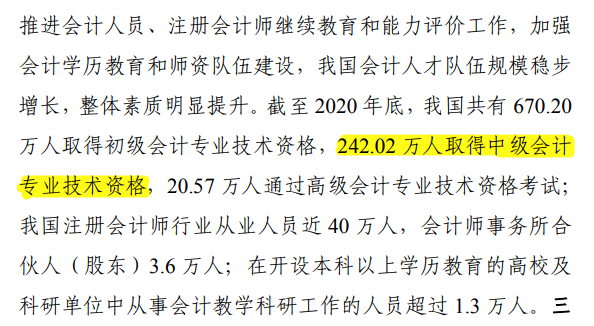 推进会计人员、注册会计师继续教育和能力评价工作，加强会计学历教育和师资队伍建设，我国会计人才队伍规模稳步增长，整体素质明显提升。截至 2020 年底，我国共有 670.20 万人取得初级会计专业技术资格，242.02 万人取得中级会计专业技术资格，20.57 万人通过高级会计专业技术资格考试；我国注册会计师行业从业人员近 40 万人，会计师事务所合伙人（股东）3.6 万人；在开设本科以上学历教育的高校及科研单位中从事会计教学科研工作的人员超过 1.3 万人。三